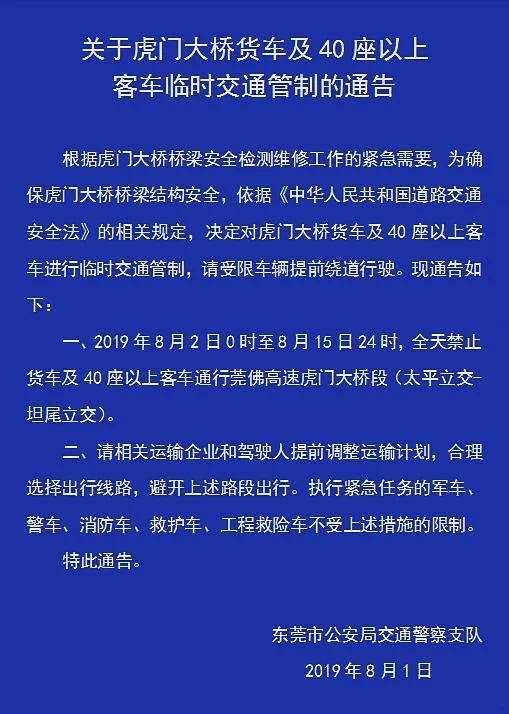 关于虎门大桥货车及 40 座以上客车临时交通管制的通告

根据虎门大桥桥梁安全检测维修工作的紧急需要，为确保虎门大桥桥梁结构安全，依据《中华人民共和国道路交通安全法》的相关规定，决定对虎门大桥货车及 40 座以上客车进行临时交通管制，请受限车辆提前绕道行驶。现通告如下：

一、2019 年 8 月 2 日 0 时至 8 月 15 日 24 时，全天禁止货车及 40 座以上客车通行莞佛高速虎门大桥段（太平立交-坦尾立交）。

二、请相关运输企业和驾驶人提前调整运输计划，合理选择出行线路，避开上述路段出行。执行紧急任务的军车、警车、消防车、救护车、工程救险车不受上述措施的限制。

特此通告。

东莞市公安局交通警察支队

2019 年 8 月 1 日